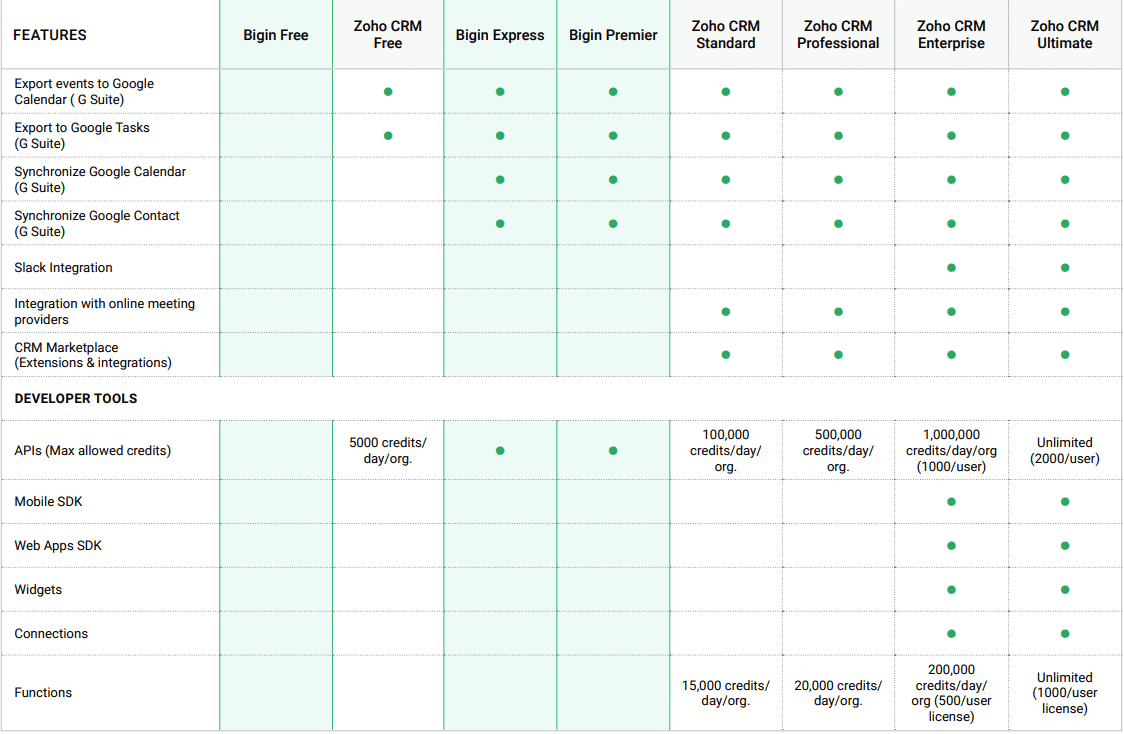 | FEATURES | Bigin Free | Zoho CRM Free | Bigin Express | Bigin Premier | Zoho CRM Standard | Zoho CRM Professional | Zoho CRM Enterprise | Zoho CRM Ultimate |
|---|---|---|---|---|---|---|---|---|
| Export events to Google Calendar ( G Suite) | | ● | ● | ● | ● | ● | ● | ● |
| Export to Google Tasks (G Suite) | | ● | ● | ● | ● | ● | ● | ● |
| Synchronize Google Calendar (G Suite) | | | ● | ● | ● | ● | ● | ● |
| Synchronize Google Contact (G Suite) | | | ● | ● | ● | ● | ● | ● |
| Slack Integration | | | | | | | ● | ● |
| Integration with online meeting providers | | | | | ● | ● | ● | ● |
| CRM Marketplace (Extensions & integrations) | | | | | ● | ● | ● | ● |
| DEVELOPER TOOLS | | | | | | | | |
| APIs (Max allowed credits) | | 5000 credits/ day/org. | ● | ● | 100,000 credits/day/ org. | 500,000 credits/day/ org. | 1,000,000 credits/day/org (1000/user) | Unlimited (2000/user) |
| Mobile SDK | | | | | | | ● | ● |
| Web Apps SDK | | | | | | | ● | ● |
| Widgets | | | | | | | ● | ● |
| Connections | | | | | | | ● | ● |
| Functions | | | | | 15,000 credits/ day/org. | 20,000 credits/ day/org. | 200,000 credits/day/ org (500/user license) | Unlimited (1000/user license) |